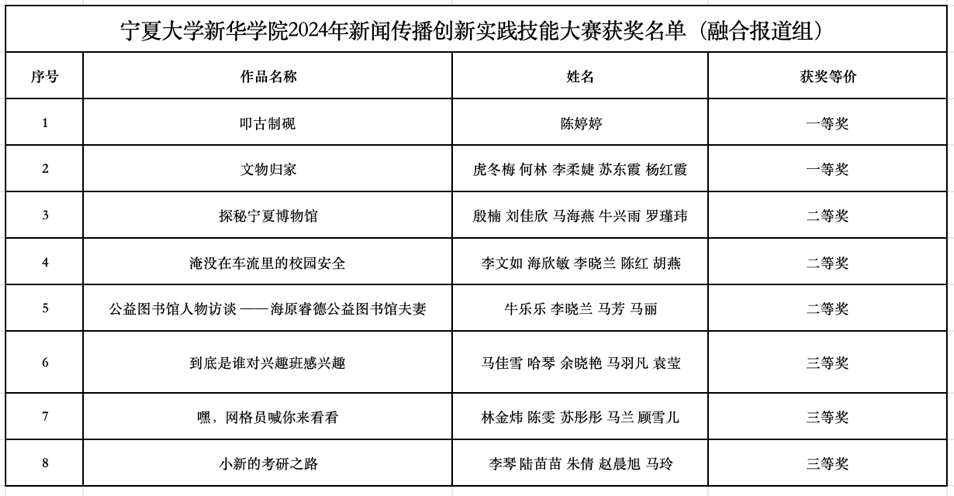 宁夏大学新华学院2024年新闻传播创新实践技能大赛获奖名单（融合报道组）

| 序号 | 作品名称 | 姓名 | 获奖等价 |
|---|---|---|---|
| 1 | 叩古制砚 | 陈婷婷 | 一等奖 |
| 2 | 文物归家 | 虎冬梅 何林 李柔婕 苏东霞 杨红霞 | 一等奖 |
| 3 | 探秘宁夏博物馆 | 殷楠 刘佳欣 马海燕 牛兴雨 罗瑾玮 | 二等奖 |
| 4 | 淹没在车流里的校园安全 | 李文如 海欣敏 李晓兰 陈红 胡燕 | 二等奖 |
| 5 | 公益图书馆人物访谈 ——海原睿德公益图书馆夫妻 | 牛乐乐 李晓兰 马芳 马丽 | 二等奖 |
| 6 | 到底是谁对兴趣班感兴趣 | 马佳雪 哈琴 余晓艳 马羽凡 袁莹 | 三等奖 |
| 7 | 嘿，网格员喊你来看看 | 林金炜 陈雯 苏彤彤 马兰 顾雪儿 | 三等奖 |
| 8 | 小新的考研之路 | 李琴 陆苗苗 朱倩 赵晨旭 马玲 | 三等奖 |